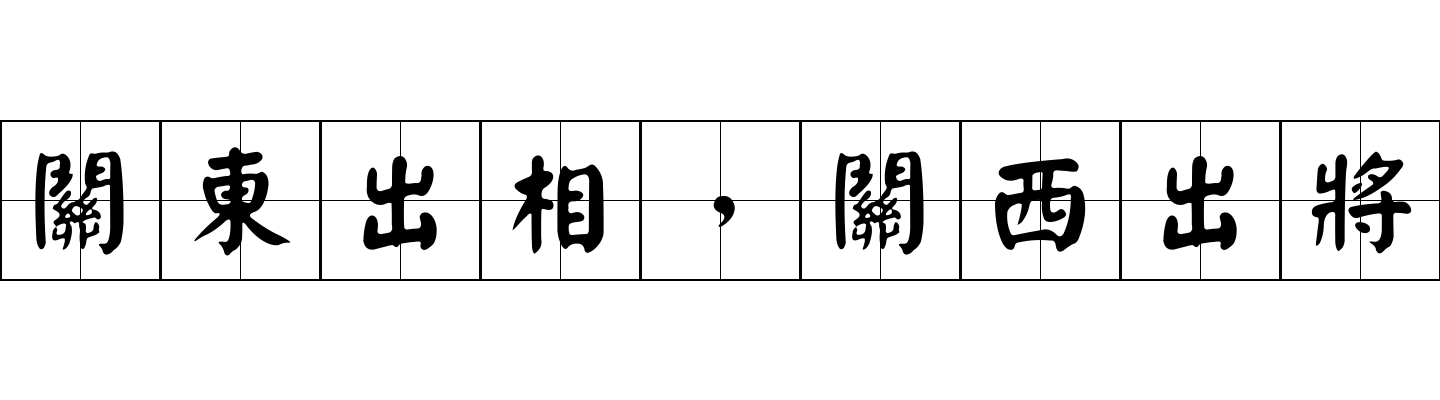 關東出相，關西出將